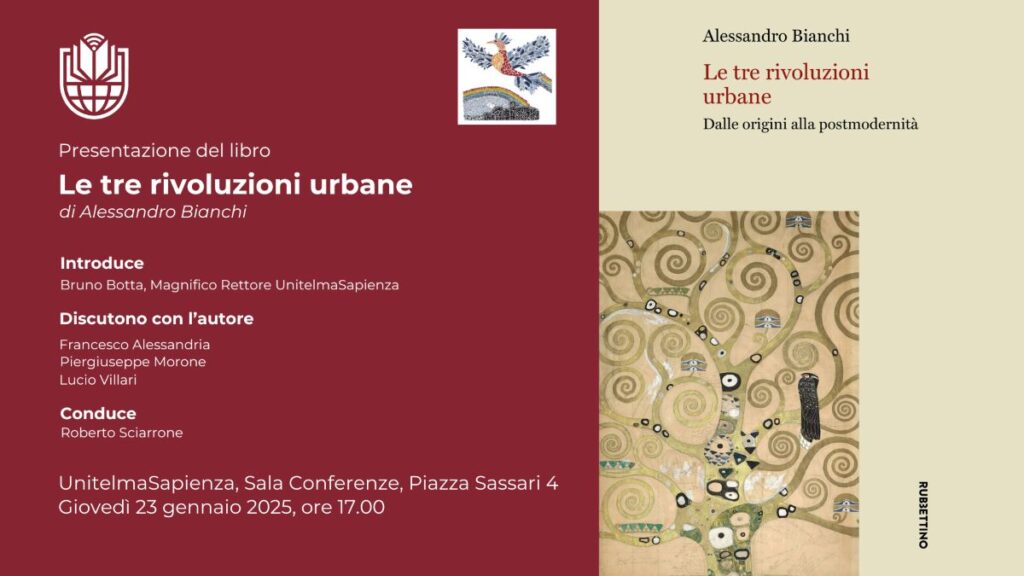 Presentazione del libro
Le tre rivoluzioni urbane
di Alessandro Bianchi

Introduce
Bruno Botta, Magnifico Rettore UnitelmaSapienza

Discutono con l'autore
Francesco Alessandria
Piergiuseppe Morone
Lucio Villari

Conduce
Roberto Sciarrone

UnitelmaSapienza, Sala Conferenze, Piazza Sassari 4
Giovedì 23 gennaio 2025, ore 17.00

Alessandro Bianchi
Le tre rivoluzioni urbane
Dalle origini alla postmodernità

RUBBETTINO